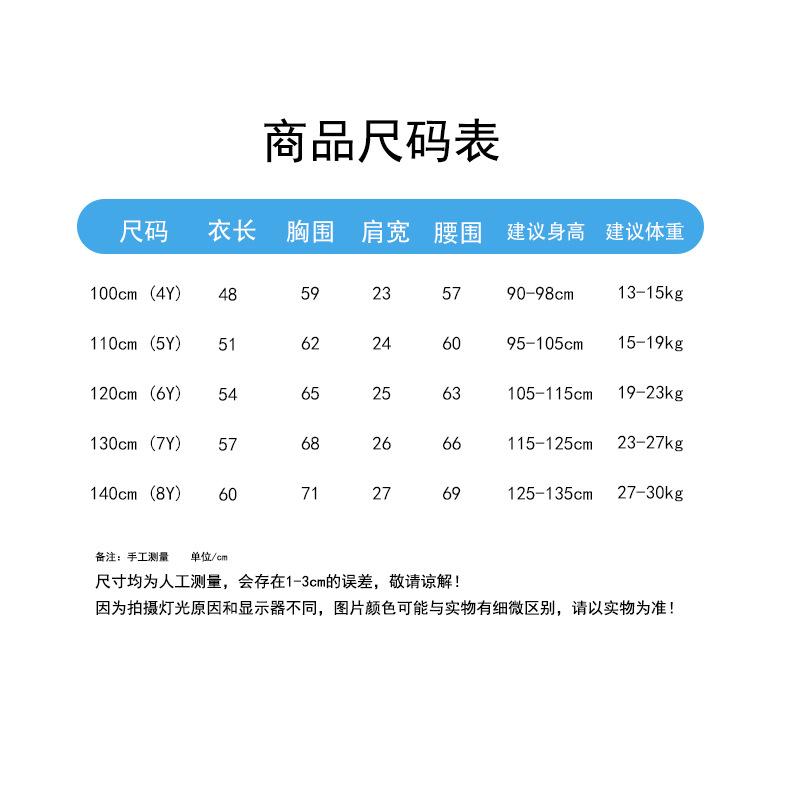 商品尺码表

| 尺码 | 衣长 | 胸围 | 肩宽 | 腰围 | 建议身高 | 建议体重 |
|---|---|---|---|---|---|---|
| 100cm（4Y） | 48 | 59 | 23 | 57 | 90-98cm | 13-15kg |
| 110cm（5Y） | 51 | 62 | 24 | 60 | 95-105cm | 15-19kg |
| 120cm（6Y） | 54 | 65 | 25 | 63 | 105-115cm | 19-23kg |
| 130cm（7Y） | 57 | 68 | 26 | 66 | 115-125cm | 23-27kg |
| 140cm（8Y） | 60 | 71 | 27 | 69 | 125-135cm | 27-30kg |

备注：手工测量　　单位/cm
尺寸均为人工测量，会存在1-3cm的误差，敬请谅解！
因为拍摄灯光原因和显示器不同，图片颜色可能与实物有细微区别，请以实物为准！